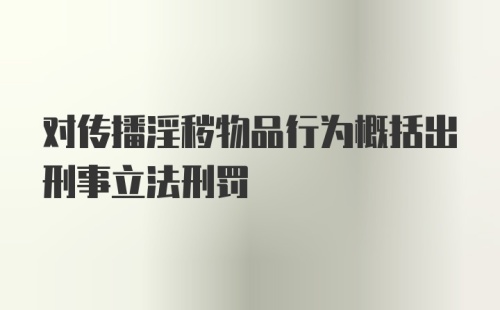 对传播淫秽物品行为概括出刑事立法刑罚